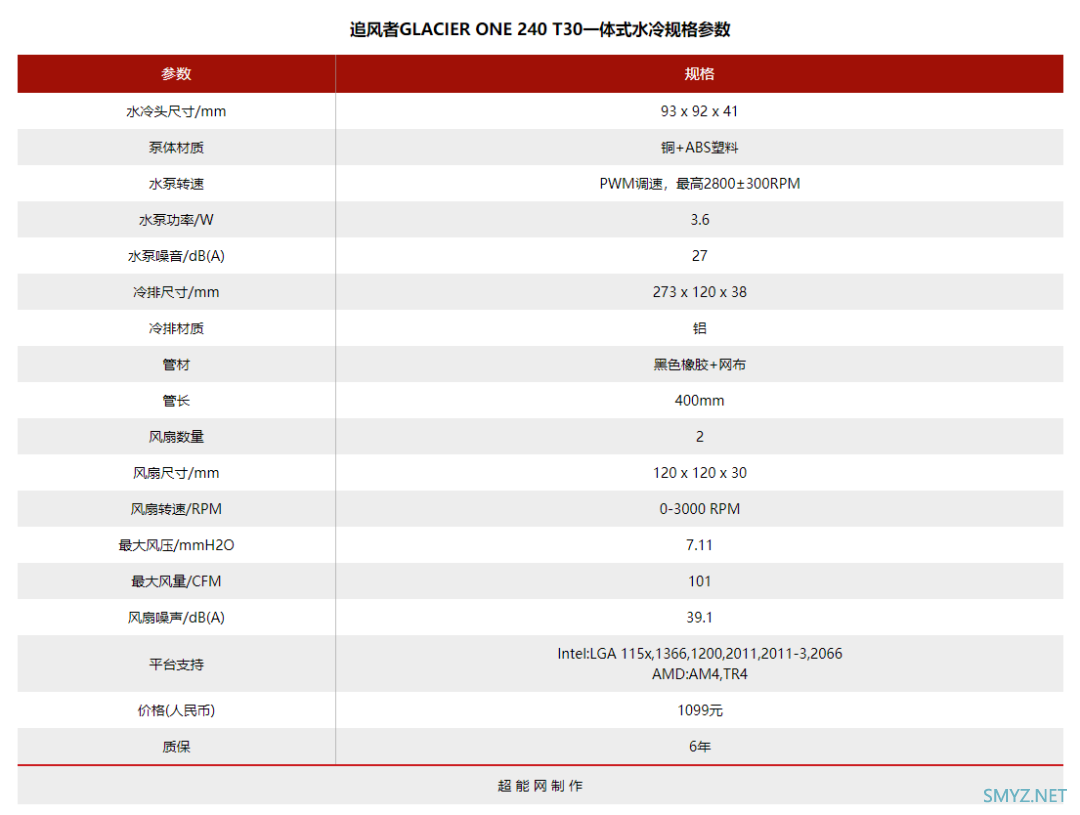 追风者GLACIER ONE 240 T30一体式水冷规格参数

| 参数 | 规格 |
|---|---|
| 水冷头尺寸/mm | 93 x 92 x 41 |
| 泵体材质 | 铜+ABS塑料 |
| 水泵转速 | PWM调速，最高2800±300RPM |
| 水泵功率/W | 3.6 |
| 水泵噪音/dB(A) | 27 |
| 冷排尺寸/mm | 273 x 120 x 38 |
| 冷排材质 | 铝 |
| 管材 | 黑色橡胶+网布 |
| 管长 | 400mm |
| 风扇数量 | 2 |
| 风扇尺寸/mm | 120 x 120 x 30 |
| 风扇转速/RPM | 0-3000 RPM |
| 最大风压/mmH2O | 7.11 |
| 最大风量/CFM | 101 |
| 风扇噪声/dB(A) | 39.1 |
| 平台支持 | Intel:LGA 115x,1366,1200,2011,2011-3,2066 AMD:AM4,TR4 |
| 价格(人民币) | 1099元 |
| 质保 | 6年 |

超能网制作

SMYZ.NET